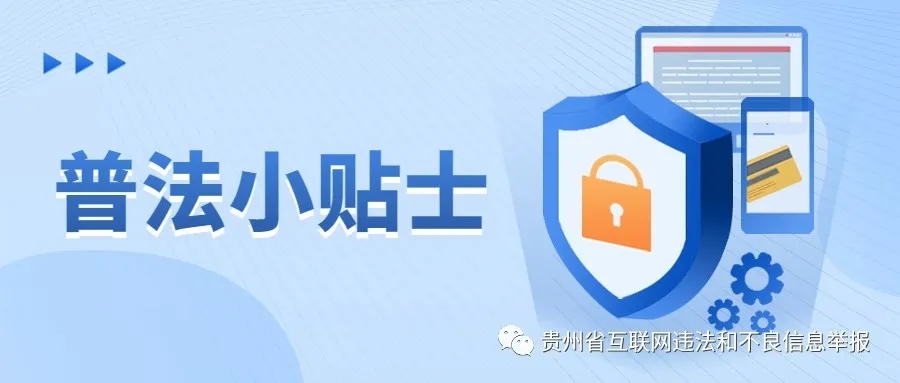 普法小贴士

贵州省互联网违法和不良信息举报